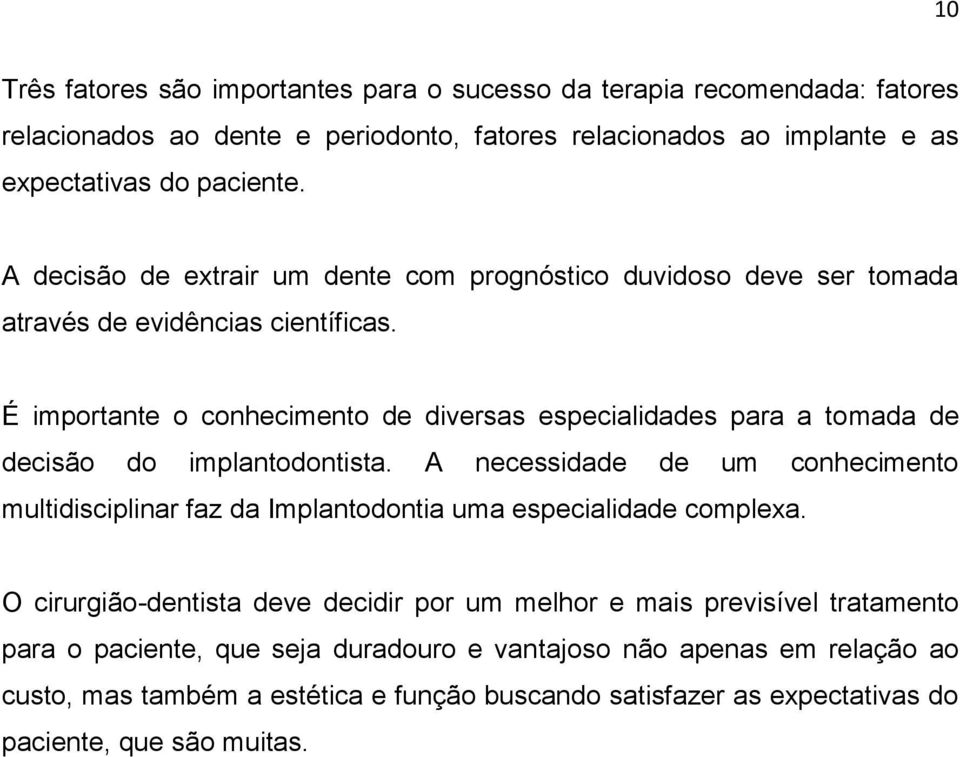 10

Três fatores são importantes para o sucesso da terapia recomendada: fatores relacionados ao dente e periodonto, fatores relacionados ao implante e as expectativas do paciente.

A decisão de extrair um dente com prognóstico duvidoso deve ser tomada através de evidências científicas.

É importante o conhecimento de diversas especialidades para a tomada de decisão do implantodontista. A necessidade de um conhecimento multidisciplinar faz da Implantodontia uma especialidade complexa.

O cirurgião-dentista deve decidir por um melhor e mais previsível tratamento para o paciente, que seja duradouro e vantajoso não apenas em relação ao custo, mas também a estética e função buscando satisfazer as expectativas do paciente, que são muitas.